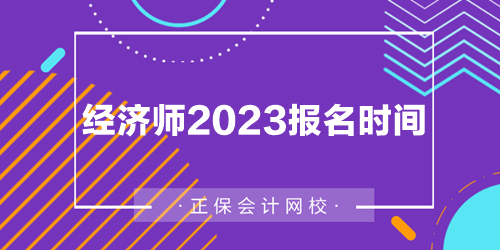 经济师2023报名时间

·正保会计网校·